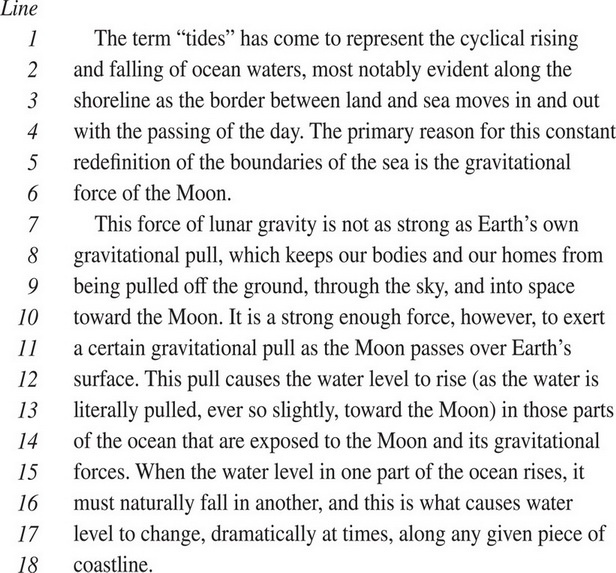 Line
1 The term “tides” has come to represent the cyclical rising
2 and falling of ocean waters, most notably evident along the
3 shoreline as the border between land and sea moves in and out
4 with the passing of the day. The primary reason for this constant
5 redefinition of the boundaries of the sea is the gravitational
6 force of the Moon.
7 This force of lunar gravity is not as strong as Earth’s own
8 gravitational pull, which keeps our bodies and our homes from
9 being pulled off the ground, through the sky, and into space
10 toward the Moon. It is a strong enough force, however, to exert
11 a certain gravitational pull as the Moon passes over Earth’s
12 surface. This pull causes the water level to rise (as the water is
13 literally pulled, ever so slightly, toward the Moon) in those parts
14 of the ocean that are exposed to the Moon and its gravitational
15 forces. When the water level in one part of the ocean rises, it
16 must naturally fall in another, and this is what causes water
17 level to change, dramatically at times, along any given piece of
18 coastline.